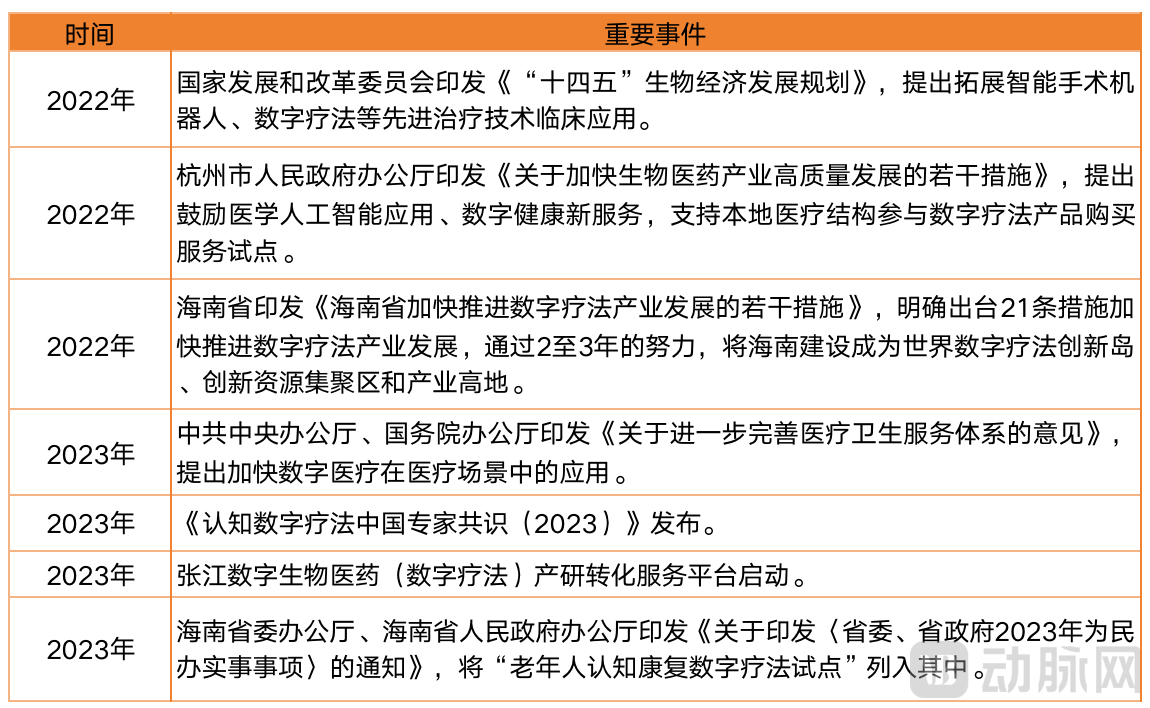 | 时间 | 重要事件 |
|---|---|
| 2022年 | 国家发展和改革委员会印发《“十四五”生物经济发展规划》，提出拓展智能手术机器人、数字疗法等先进治疗技术临床应用。 |
| 2022年 | 杭州市人民政府办公厅印发《关于加快生物医药产业高质量发展的若干措施》，提出鼓励医学人工智能应用、数字健康新服务，支持本地医疗结构参与数字疗法产品购买服务试点。 |
| 2022年 | 海南省印发《海南省加快推进数字疗法产业发展的若干措施》，明确出台21条措施加快推进数字疗法产业发展，通过2至3年的努力，将海南建设成为世界数字疗法创新岛、创新资源集聚区和产业高地。 |
| 2023年 | 中共中央办公厅、国务院办公厅印发《关于进一步完善医疗卫生服务体系的意见》，提出加快数字医疗在医疗场景中的应用。 |
| 2023年 | 《认知数字疗法中国专家共识（2023）》发布。 |
| 2023年 | 张江数字生物医药（数字疗法）产研转化服务平台启动。 |
| 2023年 | 海南省委办公厅、海南省人民政府办公厅印发《关于印发〈省委、省政府2023年为民办实事事项〉的通知》，将“老年人认知康复数字疗法试点”列入其中。 |

动脉网